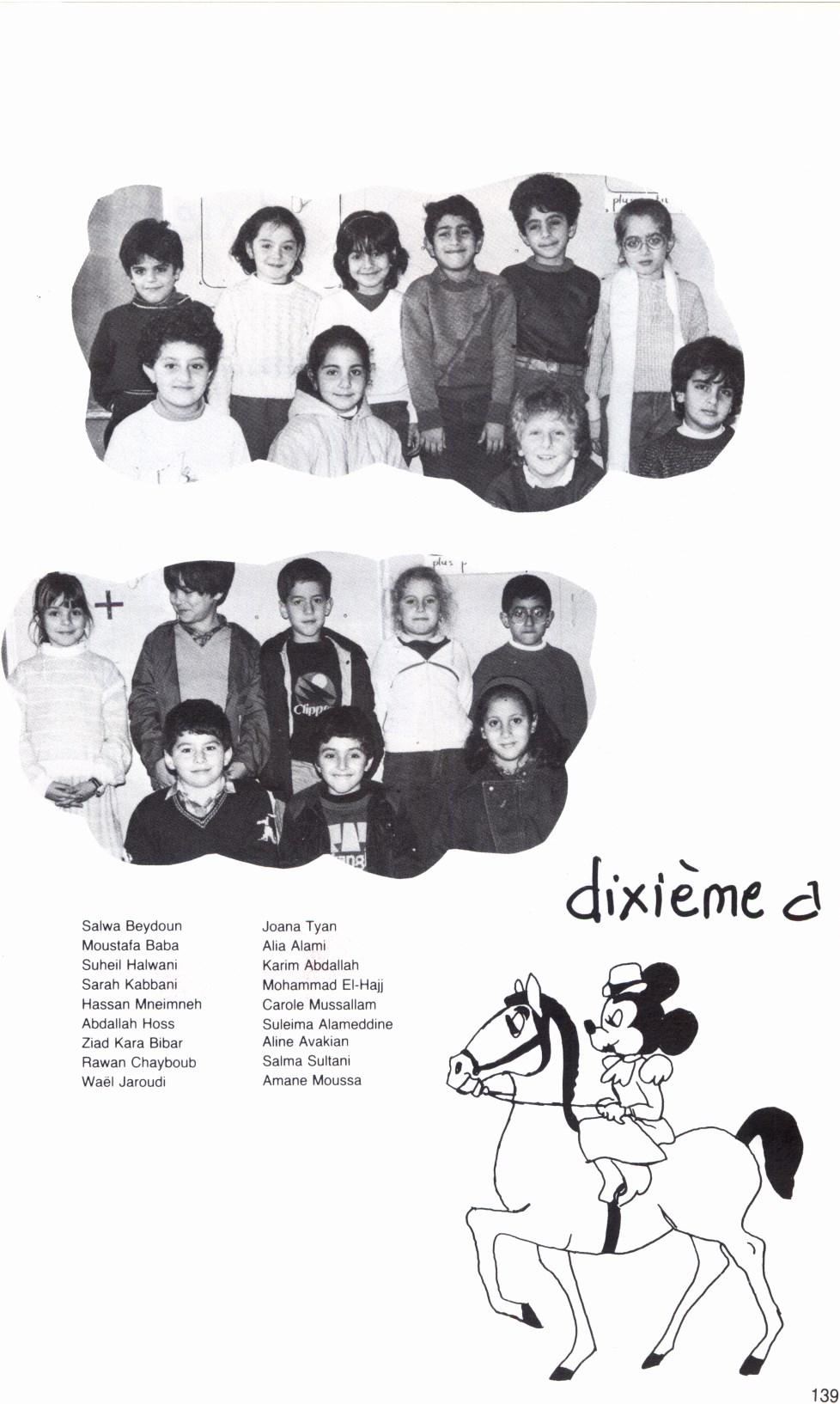 dixième a

Salwa Beydoun
Moustafa Baba
Suheil Halwani
Sarah Kabbani
Hassan Mneimneh
Abdallah Hoss
Ziad Kara Bibar
Rawan Chayboub
Waël Jaroudi

Joana Tyan
Alia Alami
Karim Abdallah
Mohammad El-Hajj
Carole Mussallam
Suleima Alameddine
Aline Avakian
Salma Sultani
Amane Moussa

139